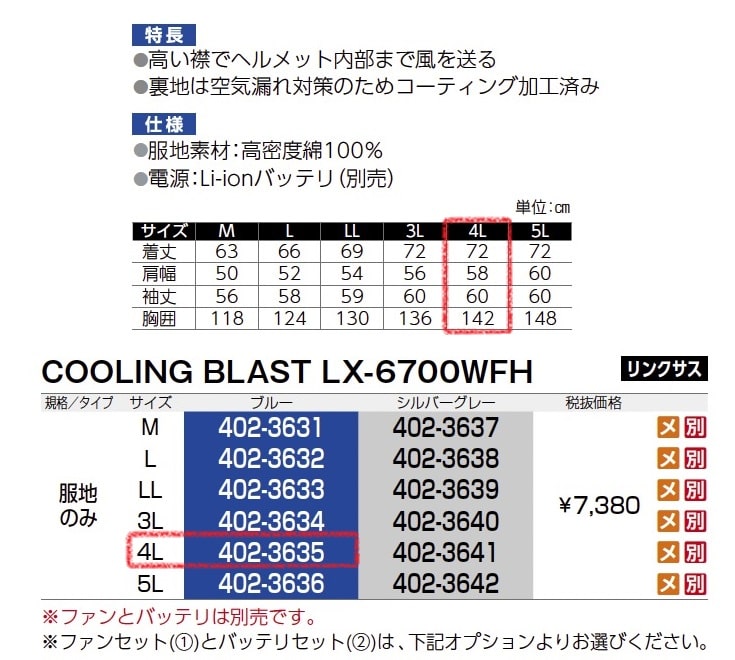 特長

●高い襟でヘルメット内部まで風を送る
●裏地は空気漏れ対策のためコーティング加工済み

仕様

●服地素材：高密度綿100%
●電源：Li-ionバッテリ（別売）

単位：cm

| サイズ | M | L | LL | 3L | 4L | 5L |
|---|---|---|---|---|---|---|
| 着丈 | 63 | 66 | 69 | 72 | 72 | 72 |
| 肩幅 | 50 | 52 | 54 | 56 | 58 | 60 |
| 袖丈 | 56 | 58 | 59 | 60 | 60 | 60 |
| 胸囲 | 118 | 124 | 130 | 136 | 142 | 148 |

COOLING BLAST LX-6700WFH

リンクサス

| 規格／タイプ | サイズ | ブルー | シルバーグレー | 税抜価格 | |
|---|---|---|---|---|---|
| 服地のみ | M | 402-3631 | 402-3637 | ¥7,380 | メ 別 |
| | L | 402-3632 | 402-3638 | | メ 別 |
| | LL | 402-3633 | 402-3639 | | メ 別 |
| | 3L | 402-3634 | 402-3640 | | メ 別 |
| | 4L | 402-3635 | 402-3641 | | メ 別 |
| | 5L | 402-3636 | 402-3642 | | メ 別 |

※ファンとバッテリは別売です。
※ファンセット(①)とバッテリセット(②)は、下記オプションよりお選びください。